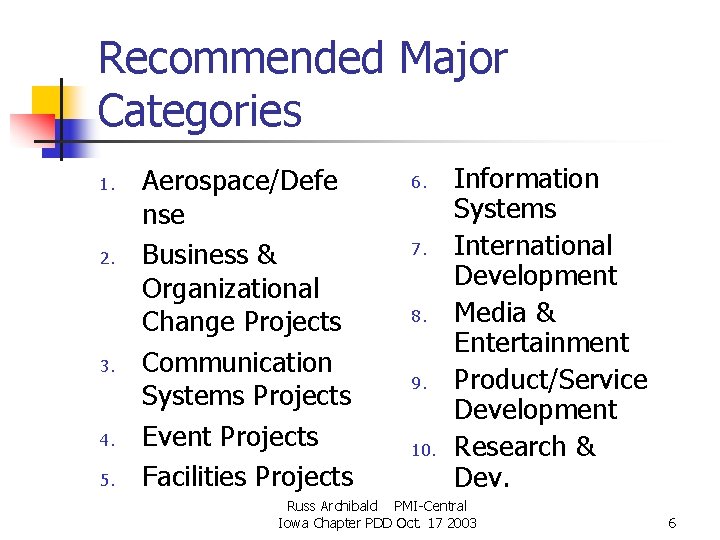 Recommended Major Categories

1. Aerospace/Defense
2. Business & Organizational Change Projects
3. Communication Systems Projects
4. Event Projects
5. Facilities Projects

6. Information Systems
7. International Development
8. Media & Entertainment
9. Product/Service Development
10. Research & Dev.

Russ Archibald PMI-Central Iowa Chapter PDD Oct. 17 2003

6